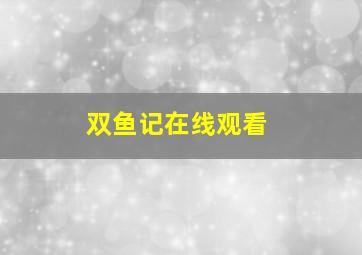 双鱼记在线观看